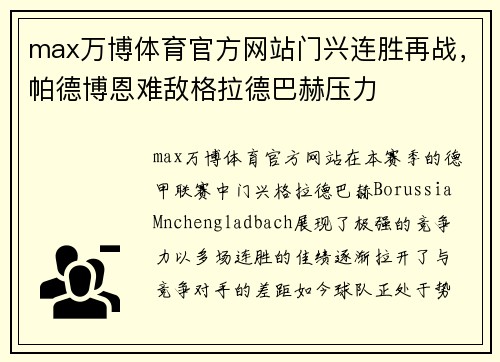 max万博体育官方网站门兴连胜再战，帕德博恩难敌格拉德巴赫压力

max万博体育官方网站在本赛季的德甲联赛中门兴格拉德巴赫Borussia Mnchengladbach展现了极强的竞争力以多场连胜的佳绩逐渐拉开了与竞争对手的差距如今球队正处于势